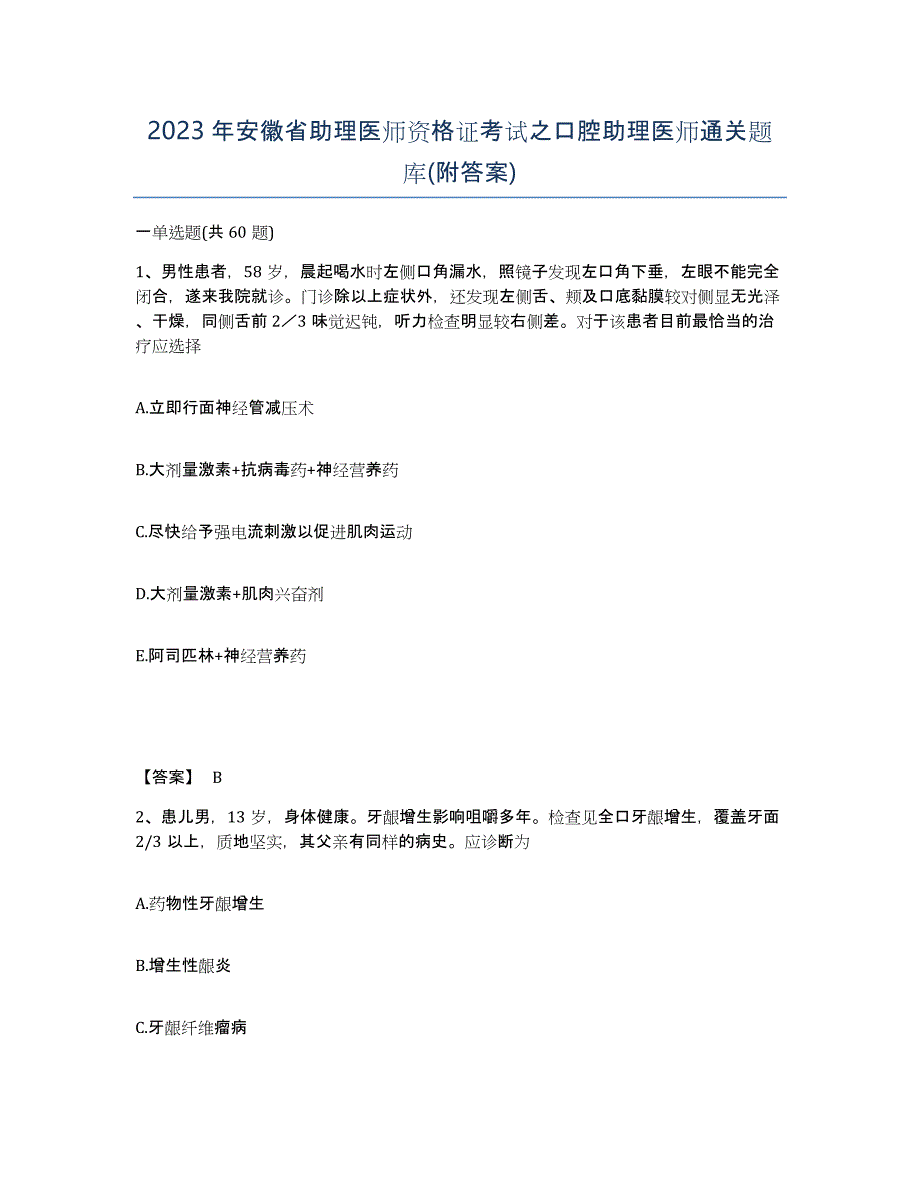 2023年安徽省助理医师资格证考试之口腔助理医师通关题库(附答案)

一单选题(共60题)

1、男性患者，58岁，晨起喝水时左侧口角漏水，照镜子发现左口角下垂，左眼不能完全闭合，遂来我院就诊。门诊除以上症状外，还发现左侧舌、颊及口底黏膜较对侧显无光泽、干燥，同侧舌前2／3味觉迟钝，听力检查明显较右侧差。对于该患者目前最恰当的治疗应选择

A.立即行面神经管减压术

B.大剂量激素+抗病毒药+神经营养药

C.尽快给予强电流刺激以促进肌肉运动

D.大剂量激素+肌肉兴奋剂

E.阿司匹林+神经营养药

【答案】 B

2、患儿男，13岁，身体健康。牙龈增生影响咀嚼多年。检查见全口牙龈增生，覆盖牙面2/3以上，质地坚实，其父亲有同样的病史。应诊断为

A.药物性牙龈增生

B.增生性龈炎

C.牙龈纤维瘤病